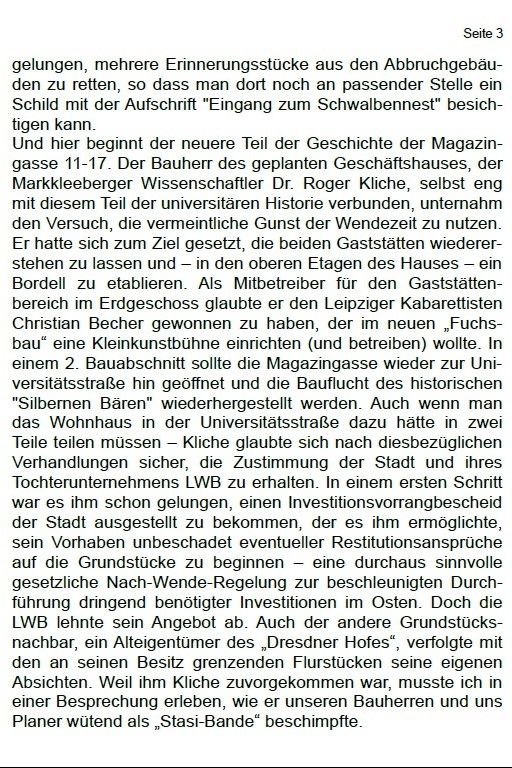 Seite 3

gelungen, mehrere Erinnerungsstücke aus den Abbruchgebäuden zu retten, so dass man dort noch an passender Stelle ein Schild mit der Aufschrift "Eingang zum Schwalbennest" besichtigen kann.
Und hier beginnt der neuere Teil der Geschichte der Magazingasse 11-17. Der Bauherr des geplanten Geschäftshauses, der Markkleeberger Wissenschaftler Dr. Roger Kliche, selbst eng mit diesem Teil der universitären Historie verbunden, unternahm den Versuch, die vermeintliche Gunst der Wendezeit zu nutzen. Er hatte sich zum Ziel gesetzt, die beiden Gaststätten wiedererstehen zu lassen und – in den oberen Etagen des Hauses – ein Bordell zu etablieren. Als Mitbetreiber für den Gaststättenbereich im Erdgeschoss glaubte er den Leipziger Kabarettisten Christian Becher gewonnen zu haben, der im neuen „Fuchsbau“ eine Kleinkunstbühne einrichten (und betreiben) wollte. In einem 2. Bauabschnitt sollte die Magazingasse wieder zur Universitätsstraße hin geöffnet und die Bauflucht des historischen "Silbernen Bären" wiederhergestellt werden. Auch wenn man das Wohnhaus in der Universitätsstraße dazu hätte in zwei Teile teilen müssen – Kliche glaubte sich nach diesbezüglichen Verhandlungen sicher, die Zustimmung der Stadt und ihres Tochterunternehmens LWB zu erhalten. In einem ersten Schritt war es ihm schon gelungen, einen Investitionsvorrangbescheid der Stadt ausgestellt zu bekommen, der es ihm ermöglichte, sein Vorhaben unbeschadet eventueller Restitutionsansprüche auf die Grundstücke zu beginnen – eine durchaus sinnvolle gesetzliche Nach-Wende-Regelung zur beschleunigten Durchführung dringend benötigter Investitionen im Osten. Doch die LWB lehnte sein Angebot ab. Auch der andere Grundstücksnachbar, ein Alteigentümer des „Dresdner Hofes“, verfolgte mit den an seinen Besitz grenzenden Flurstücken seine eigenen Absichten. Weil ihm Kliche zuvorgekommen war, musste ich in einer Besprechung erleben, wie er unseren Bauherren und uns Planer wütend als „Stasi-Bande“ beschimpfte.